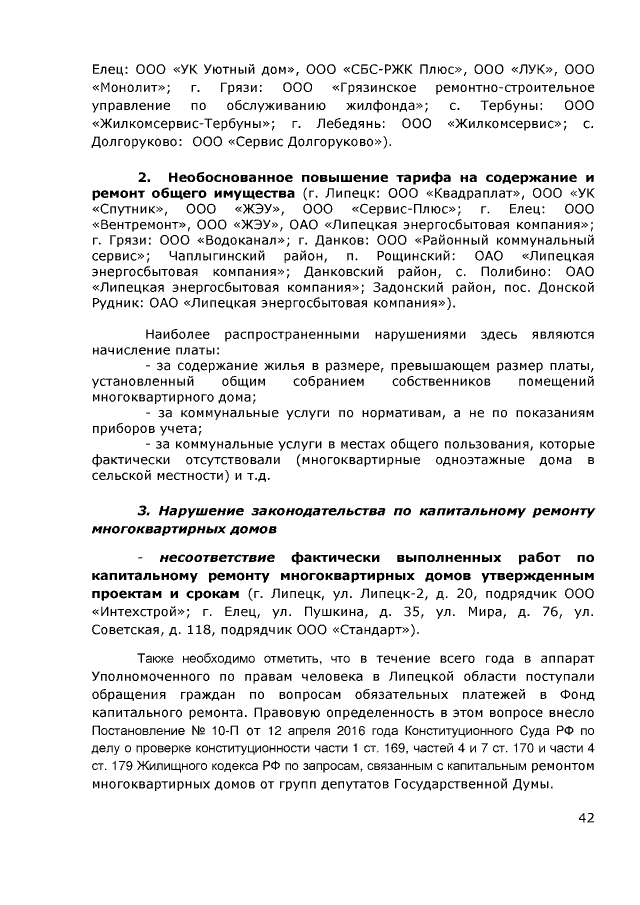 Елец: ООО «УК Уютный дом», ООО «СБС-РЖК Плюс», ООО «ЛУК», ООО «Монолит»; г. Грязи: ООО «Грязинское ремонтно-строительное управление по обслуживанию жилфонда»; с. Тербуны: ООО «Жилкомсервис-Тербуны»; г. Лебедянь: ООО «Жилкомсервис»; с. Долгоруково: ООО «Сервис Долгоруково»).

2. Необоснованное повышение тарифа на содержание и ремонт общего имущества (г. Липецк: ООО «Квадраплат», ООО «УК «Спутник», ООО «ЖЭУ», ООО «Сервис-Плюс»; г. Елец: ООО «Вентремонт», ООО «ЖЭУ», ОАО «Липецкая энергосбытовая компания»; г. Грязи: ООО «Водоканал»; г. Данков: ООО «Районный коммунальный сервис»; Чаплыгинский район, п. Рощинский: ОАО «Липецкая энергосбытовая компания»; Данковский район, с. Полибино: ОАО «Липецкая энергосбытовая компания»; Задонский район, пос. Донской Рудник: ОАО «Липецкая энергосбытовая компания»).

Наиболее распространенными нарушениями здесь являются начисление платы:

- за содержание жилья в размере, превышающем размер платы, установленный общим собранием собственников помещений многоквартирного дома;

- за коммунальные услуги по нормативам, а не по показаниям приборов учета;

- за коммунальные услуги в местах общего пользования, которые фактически отсутствовали (многоквартирные одноэтажные дома в сельской местности) и т.д.

3. Нарушение законодательства по капитальному ремонту многоквартирных домов

- несоответствие фактически выполненных работ по капитальному ремонту многоквартирных домов утвержденным проектам и срокам (г. Липецк, ул. Липецк-2, д. 20, подрядчик ООО «Интехстрой»; г. Елец, ул. Пушкина, д. 35, ул. Мира, д. 76, ул. Советская, д. 118, подрядчик ООО «Стандарт»).

Также необходимо отметить, что в течение всего года в аппарат Уполномоченного по правам человека в Липецкой области поступали обращения граждан по вопросам обязательных платежей в Фонд капитального ремонта. Правовую определенность в этом вопросе внесло Постановление № 10-П от 12 апреля 2016 года Конституционного Суда РФ по делу о проверке конституционности части 1 ст. 169, частей 4 и 7 ст. 170 и части 4 ст. 179 Жилищного кодекса РФ по запросам, связанным с капитальным ремонтом многоквартирных домов от групп депутатов Государственной Думы.

42